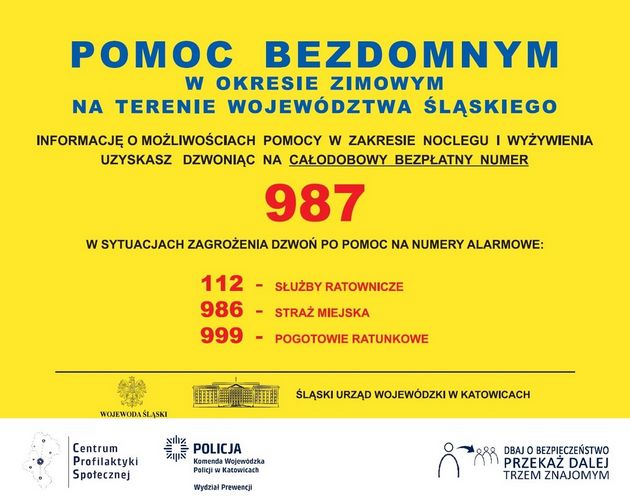 POMOC BEZDOMNYM
W OKRESIE ZIMOWYM
NA TERENIE WOJEWÓDZTWA ŚLĄSKIEGO

INFORMACJĘ O MOŻLIWOŚCIACH POMOCY W ZAKRESIE NOCLEGU I WYŻYWIENIA UZYSKASZ DZWONIĄC NA CAŁODOBOWY BEZPŁATNY NUMER

987

W SYTUACJACH ZAGROŻENIA DZWOŃ PO POMOC NA NUMERY ALARMOWE:

112 - SŁUŻBY RATOWNICZE
986 - STRAŻ MIEJSKA
999 - POGOTOWIE RATUNKOWE

WOJEWODA ŚLĄSKI

ŚLĄSKI URZĄD WOJEWÓDZKI W KATOWICACH

Centrum Profilaktyki Społecznej

POLICJA
Komenda Wojewódzka Policji w Katowicach
Wydział Prewencji

DBAJ O BEZPIECZEŃSTWO
PRZEKAŻ DALEJ
TRZEM ZNAJOMYM